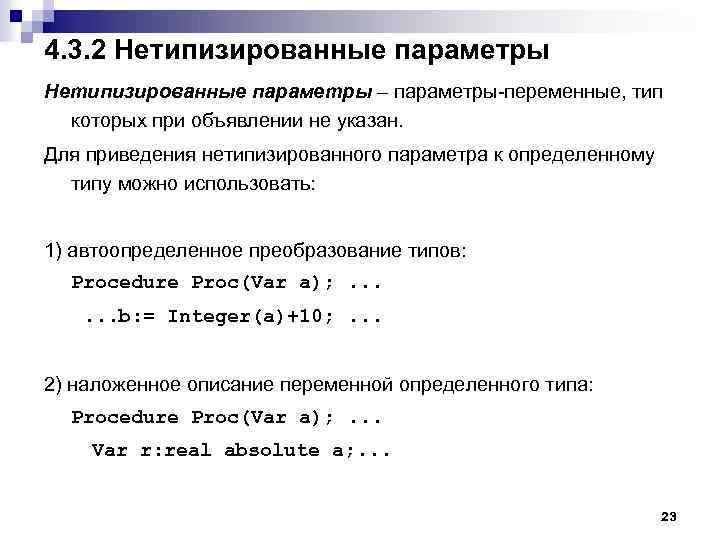 4.3.2 Нетипизированные параметры

Нетипизированные параметры – параметры-переменные, тип которых при объявлении не указан.

Для приведения нетипизированного параметра к определенному типу можно использовать:

1) автоопределенное преобразование типов:

Procedure Proc(Var a); ...

...b:= Integer(a)+10; ...

2) наложенное описание переменной определенного типа:

Procedure Proc(Var a); ...

Var r:real absolute a;...

23